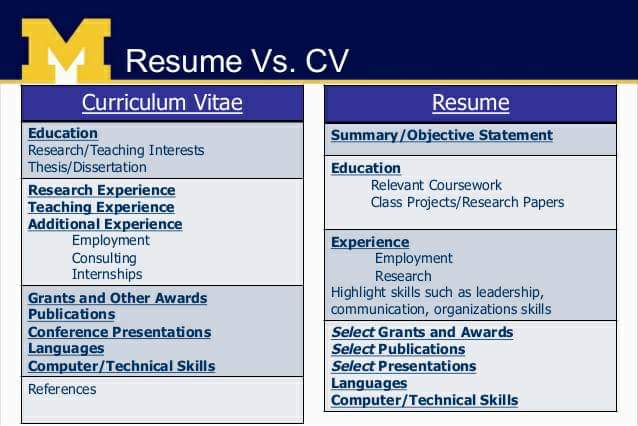 M

Resume Vs. CV

Curriculum Vitae

Education
Research/Teaching Interests
Thesis/Dissertation

Research Experience
Teaching Experience
Additional Experience
Employment
Consulting
Internships

Grants and Other Awards
Publications
Conference Presentations
Languages
Computer/Technical Skills

References

Resume

Summary/Objective Statement

Education
Relevant Coursework
Class Projects/Research Papers

Experience
Employment
Research
Highlight skills such as leadership, communication, organizations skills

Select Grants and Awards
Select Publications
Select Presentations
Languages
Computer/Technical Skills